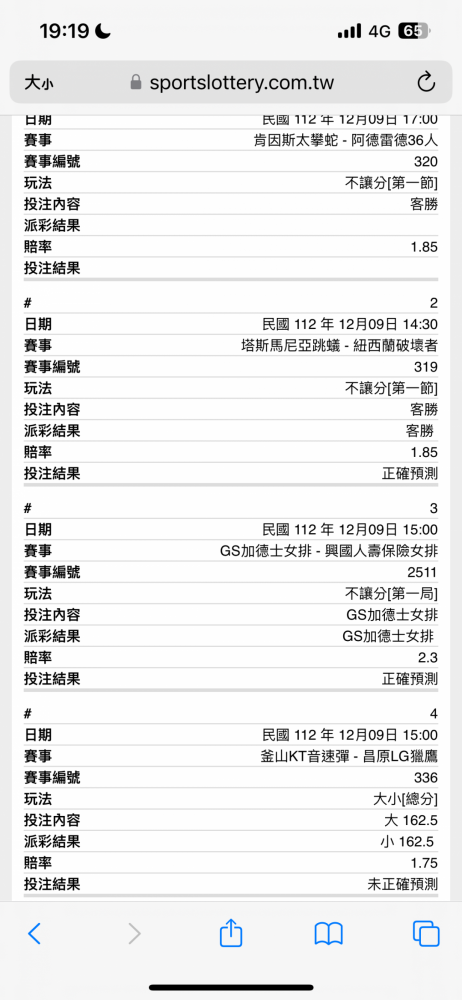 19:19 4G 65

大小 sportslottery.com.tw

| 日期 | 民國 112 年 12月09日 17:00 |
|---|---|
| 賽事 | 肯因斯太攀蛇 - 阿德雷德36人 |
| 賽事編號 | 320 |
| 玩法 | 不讓分[第一節] |
| 投注內容 | 客勝 |
| 派彩結果 | |
| 賠率 | 1.85 |
| 投注結果 | |

| # | 2 |
|---|---|
| 日期 | 民國 112 年 12月09日 14:30 |
| 賽事 | 塔斯馬尼亞跳蟻 - 紐西蘭破壞者 |
| 賽事編號 | 319 |
| 玩法 | 不讓分[第一節] |
| 投注內容 | 客勝 |
| 派彩結果 | 客勝 |
| 賠率 | 1.85 |
| 投注結果 | 正確預測 |

| # | 3 |
|---|---|
| 日期 | 民國 112 年 12月09日 15:00 |
| 賽事 | GS加德士女排 - 興國人壽保險女排 |
| 賽事編號 | 2511 |
| 玩法 | 不讓分[第一局] |
| 投注內容 | GS加德士女排 |
| 派彩結果 | GS加德士女排 |
| 賠率 | 2.3 |
| 投注結果 | 正確預測 |

| # | 4 |
|---|---|
| 日期 | 民國 112 年 12月09日 15:00 |
| 賽事 | 釜山KT音速彈 - 昌原LG獵鷹 |
| 賽事編號 | 336 |
| 玩法 | 大小[總分] |
| 投注內容 | 大 162.5 |
| 派彩結果 | 小 162.5 |
| 賠率 | 1.75 |
| 投注結果 | 未正確預測 |